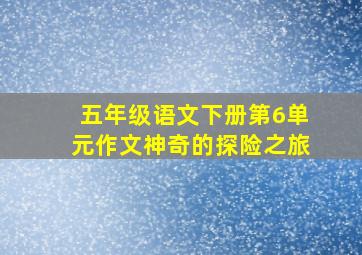 五年级语文下册第6单元作文神奇的探险之旅